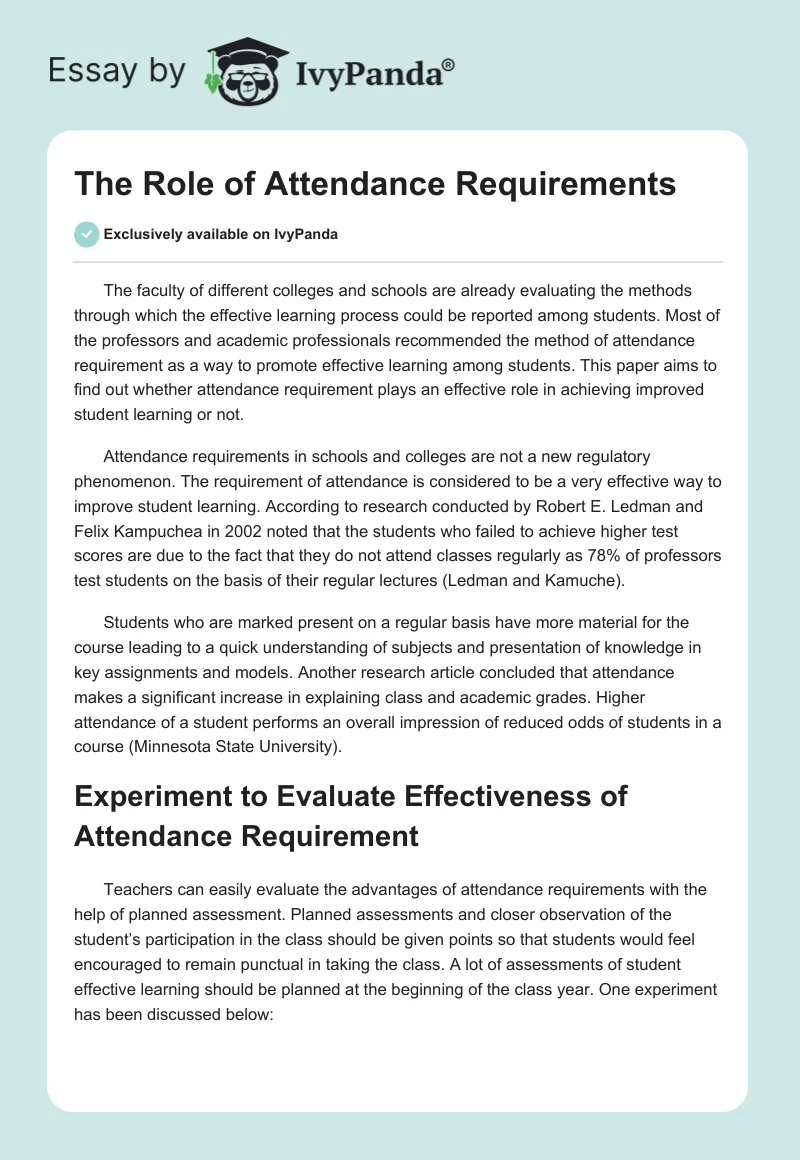 Essay by IvyPanda®

The Role of Attendance Requirements

Exclusively available on IvyPanda

The faculty of different colleges and schools are already evaluating the methods through which the effective learning process could be reported among students. Most of the professors and academic professionals recommended the method of attendance requirement as a way to promote effective learning among students. This paper aims to find out whether attendance requirement plays an effective role in achieving improved student learning or not.

Attendance requirements in schools and colleges are not a new regulatory phenomenon. The requirement of attendance is considered to be a very effective way to improve student learning. According to research conducted by Robert E. Ledman and Felix Kampuchea in 2002 noted that the students who failed to achieve higher test scores are due to the fact that they do not attend classes regularly as 78% of professors test students on the basis of their regular lectures (Ledman and Kamuche).

Students who are marked present on a regular basis have more material for the course leading to a quick understanding of subjects and presentation of knowledge in key assignments and models. Another research article concluded that attendance makes a significant increase in explaining class and academic grades. Higher attendance of a student performs an overall impression of reduced odds of students in a course (Minnesota State University).

Experiment to Evaluate Effectiveness of Attendance Requirement

Teachers can easily evaluate the advantages of attendance requirements with the help of planned assessment. Planned assessments and closer observation of the student's participation in the class should be given points so that students would feel encouraged to remain punctual in taking the class. A lot of assessments of student effective learning should be planned at the beginning of the class year. One experiment has been discussed below: